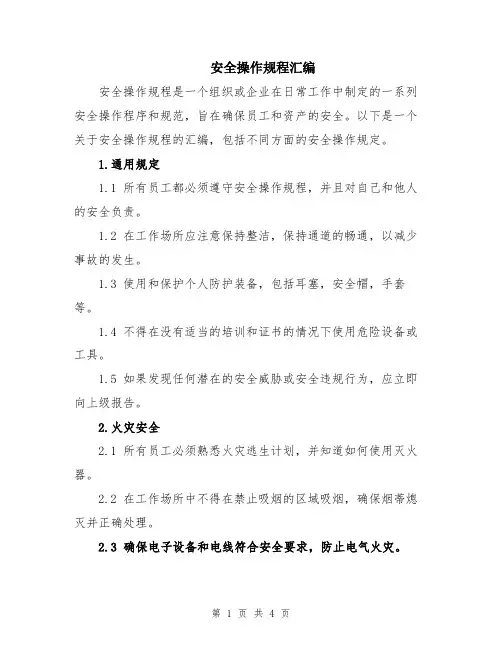 安全操作规程汇编

安全操作规程是一个组织或企业在日常工作中制定的一系列安全操作程序和规范，旨在确保员工和资产的安全。以下是一个关于安全操作规程的汇编，包括不同方面的安全操作规定。

1.通用规定

1.1 所有员工都必须遵守安全操作规程，并且对自己和他人的安全负责。

1.2 在工作场所应注意保持整洁，保持通道的畅通，以减少事故的发生。

1.3 使用和保护个人防护装备，包括耳塞，安全帽，手套等。

1.4 不得在没有适当的培训和证书的情况下使用危险设备或工具。

1.5 如果发现任何潜在的安全威胁或安全违规行为，应立即向上级报告。

2.火灾安全

2.1 所有员工必须熟悉火灾逃生计划，并知道如何使用灭火器。

2.2 在工作场所中不得在禁止吸烟的区域吸烟，确保烟蒂熄灭并正确处理。

2.3 确保电子设备和电线符合安全要求，防止电气火灾。

第 1 页 共 4 页